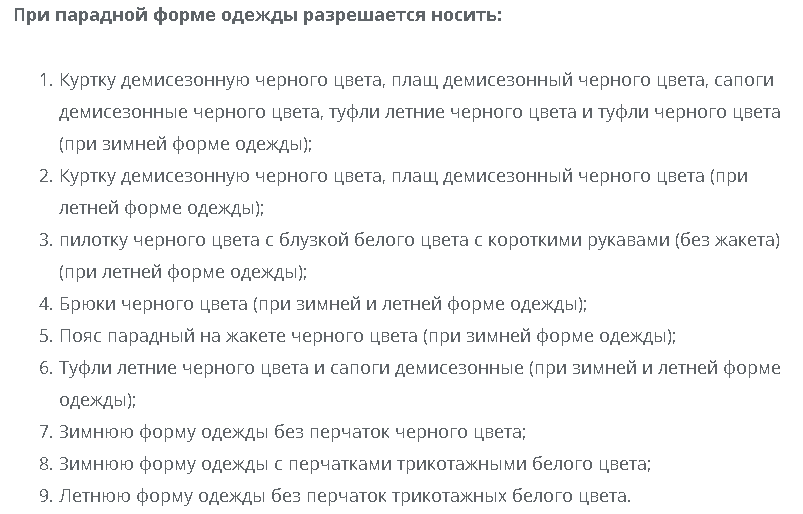 При парадной форме одежды разрешается носить:

1. Куртку демисезонную черного цвета, плащ демисезонный черного цвета, сапоги демисезонные черного цвета, туфли летние черного цвета и туфли черного цвета (при зимней форме одежды);
2. Куртку демисезонную черного цвета, плащ демисезонный черного цвета (при летней форме одежды);
3. пилотку черного цвета с блузкой белого цвета с короткими рукавами (без жакета) (при летней форме одежды);
4. Брюки черного цвета (при зимней и летней форме одежды);
5. Пояс парадный на жакете черного цвета (при зимней форме одежды);
6. Туфли летние черного цвета и сапоги демисезонные (при зимней и летней форме одежды);
7. Зимнюю форму одежды без перчаток черного цвета;
8. Зимнюю форму одежды с перчатками трикотажными белого цвета;
9. Летнюю форму одежды без перчаток трикотажных белого цвета.